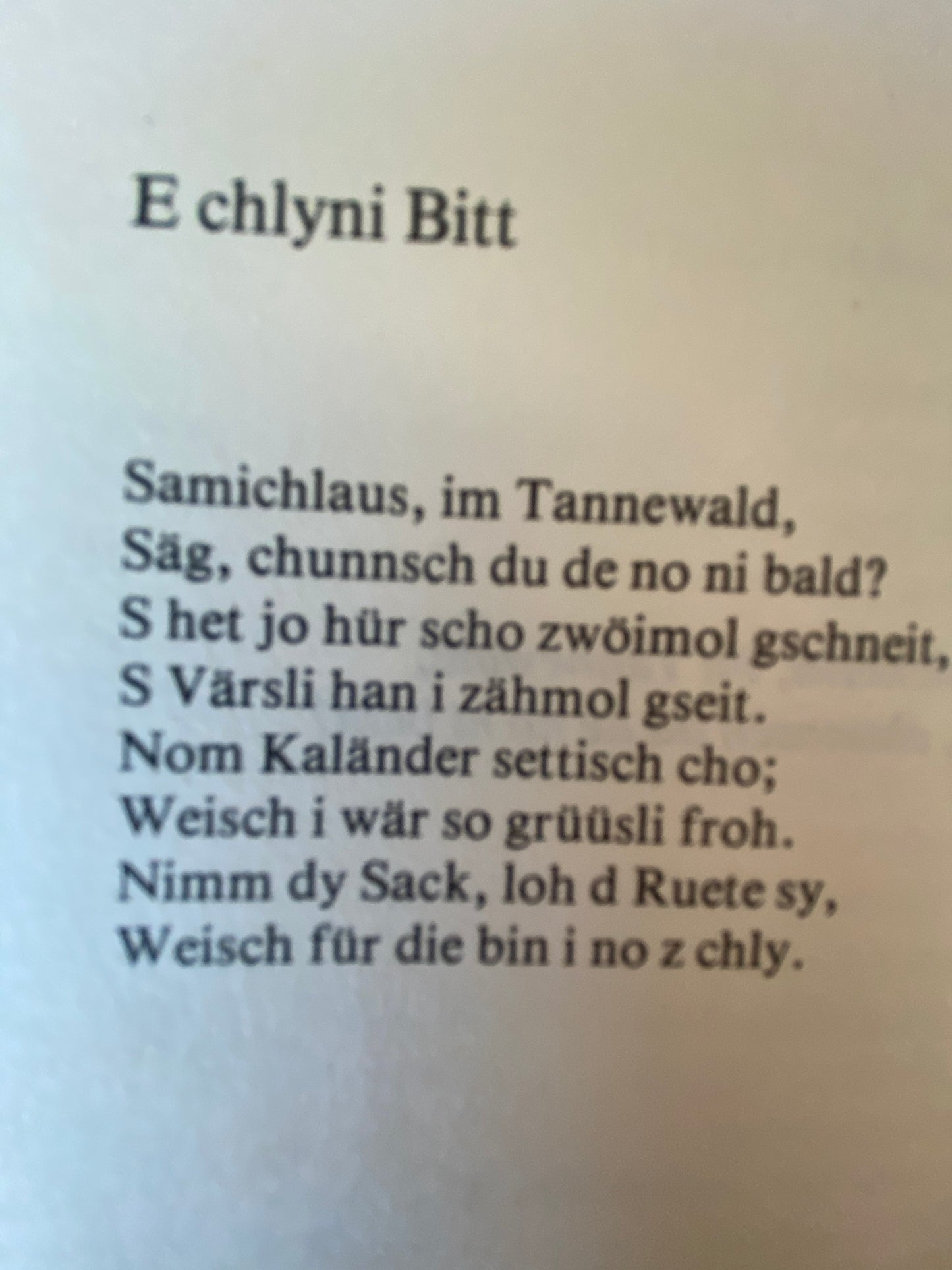 E chlyni Bitt

Samichlaus, im Tannewald,
Säg, chunnsch du de no ni bald?
S het jo hür scho zwöimol gschneit,
S Värsli han i zähmol gseit.
Nom Kaländer settisch cho;
Weisch i wär so grüüsli froh.
Nimm dy Sack, loh d Ruete sy,
Weisch für die bin i no z chly.